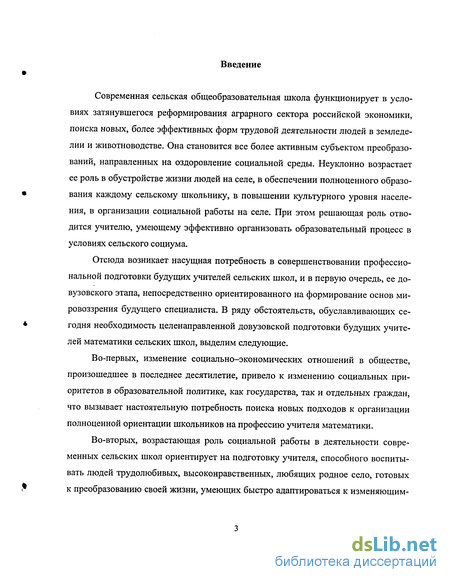 Введение

Современная сельская общеобразовательная школа функционирует в условиях затянувшегося реформирования аграрного сектора российской экономики, поиска новых, более эффективных форм трудовой деятельности людей в земледелии и животноводстве. Она становится все более активным субъектом преобразований, направленных на оздоровление социальной среды. Неуклонно возрастает ее роль в обустройстве жизни людей на селе, в обеспечении полноценного образования каждому сельскому школьнику, в повышении культурного уровня населения, в организации социальной работы на селе. При этом решающая роль отводится учителю, умеющему эффективно организовать образовательный процесс в условиях сельского социума.

Отсюда возникает насущная потребность в совершенствовании профессиональной подготовки будущих учителей сельских школ, и в первую очередь, ее довузовского этапа, непосредственно ориентированного на формирование основ мировоззрения будущего специалиста. В ряду обстоятельств, обуславливающих сегодня необходимость целенаправленной довузовской подготовки будущих учителей математики сельских школ, выделим следующие.

Во-первых, изменение социально–экономических отношений в обществе, произошедшее в последнее десятилетие, привело к изменению социальных приоритетов в образовательной политике, как государства, так и отдельных граждан, что вызывает настоятельную потребность поиска новых подходов к организации полноценной ориентации школьников на профессию учителя математики.

Во-вторых, возрастающая роль социальной работы в деятельности современных сельских школ ориентирует на подготовку учителя, способного воспитывать людей трудолюбивых, высоконравственных, любящих родное село, готовых к преобразованию своей жизни, умеющих быстро адаптироваться к изменяющим-

3

dsLib.net
библиотека диссертаций